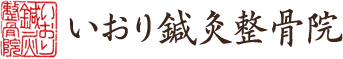 いおり鍼灸整骨院

いおり鍼灸整骨院